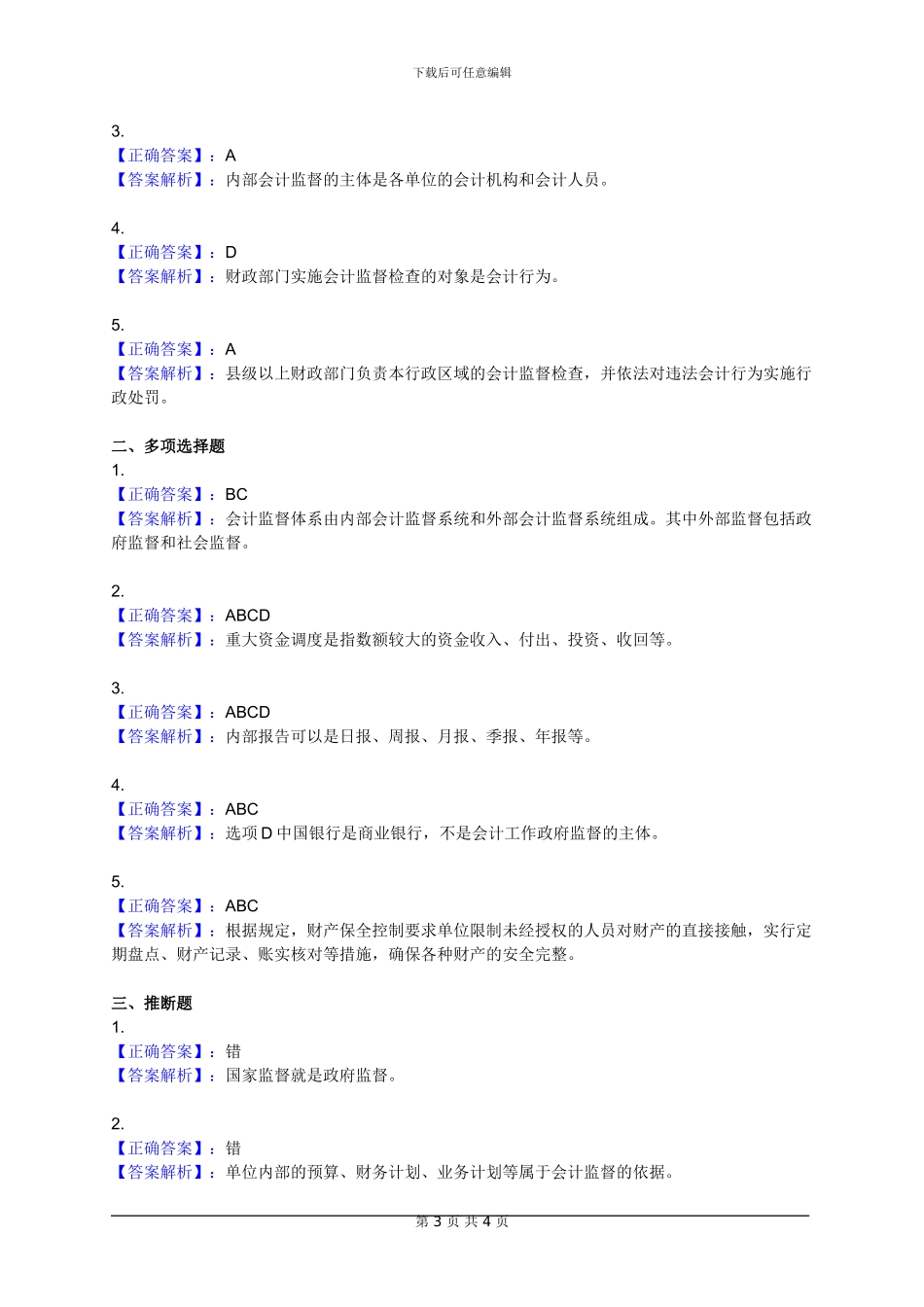 下载后可任意编辑

3.
【正确答案】：A
【答案解析】：内部会计监督的主体是各单位的会计机构和会计人员。

4.
【正确答案】：D
【答案解析】：财政部门实施会计监督检查的对象是会计行为。

5.
【正确答案】：A
【答案解析】：县级以上财政部门负责本行政区域的会计监督检查，并依法对违法会计行为实施行政处罚。

二、多项选择题
1.
【正确答案】：BC
【答案解析】：会计监督体系由内部会计监督系统和外部会计监督系统组成。其中外部监督包括政府监督和社会监督。

2.
【正确答案】：ABCD
【答案解析】：重大资金调度是指数额较大的资金收入、付出、投资、收回等。

3.
【正确答案】：ABCD
【答案解析】：内部报告可以是日报、周报、月报、季报、年报等。

4.
【正确答案】：ABC
【答案解析】：选项 D 中国银行是商业银行，不是会计工作政府监督的主体。

5.
【正确答案】：ABC
【答案解析】：根据规定，财产保全控制要求单位限制未经授权的人员对财产的直接接触，实行定期盘点、财产记录、账实核对等措施，确保各种财产的安全完整。

三、推断题
1.
【正确答案】：错
【答案解析】：国家监督就是政府监督。

2.
【正确答案】：错
【答案解析】：单位内部的预算、财务计划、业务计划等属于会计监督的依据。

第 3 页 共 4 页